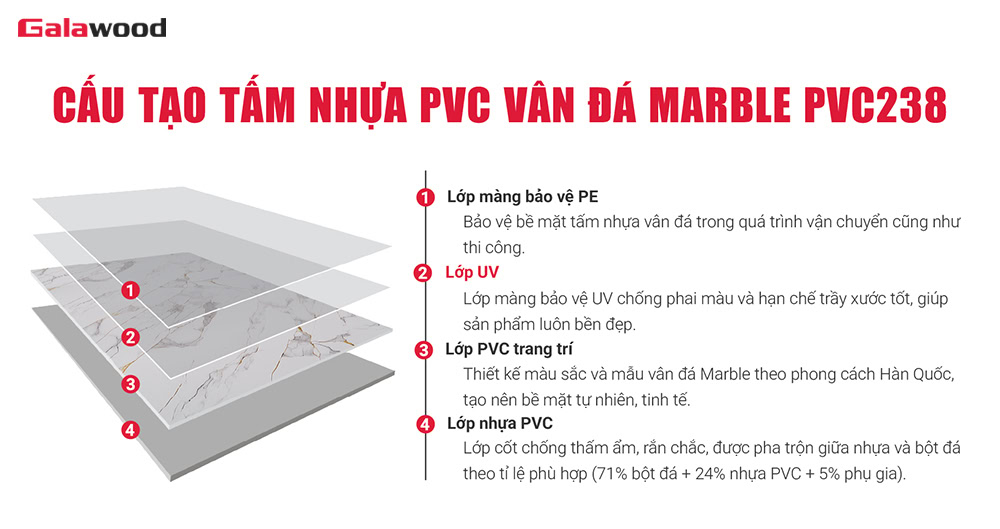 Galawood

CẤU TẠO TẤM NHỰA PVC VÂN ĐÁ MARBLE PVC238

1
2
3
4

1 Lớp màng bảo vệ PE
Bảo vệ bề mặt tấm nhựa vân đá trong quá trình vận chuyển cũng như thi công.

2 Lớp UV
Lớp màng bảo vệ UV chống phai màu và hạn chế trầy xước tốt, giúp sản phẩm luôn bền đẹp.

3 Lớp PVC trang trí
Thiết kế màu sắc và mẫu vân đá Marble theo phong cách Hàn Quốc, tạo nên bề mặt tự nhiên, tinh tế.

4 Lớp nhựa PVC
Lớp cốt chống thấm ẩm, rắn chắc, được pha trộn giữa nhựa và bột đá theo tỉ lệ phù hợp (71% bột đá + 24% nhựa PVC + 5% phụ gia).